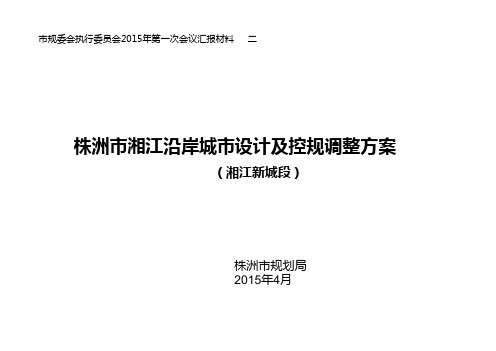 市规委会执行委员会2015年第一次会议汇报材料　二

株洲市湘江沿岸城市设计及控规调整方案

（湘江新城段）

株洲市规划局
2015年4月